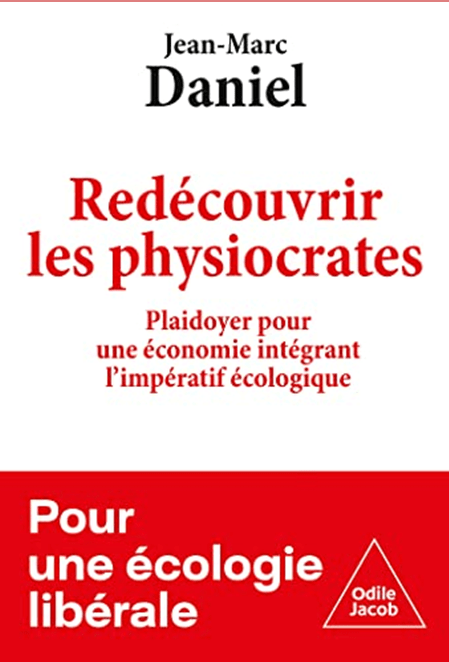 Jean-Marc
Daniel

Redécouvrir les physiocrates

Plaidoyer pour une économie intégrant l'impératif écologique

Pour une écologie libérale

Odile Jacob